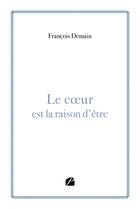 François Demain

Le cœur
est la raison d'être